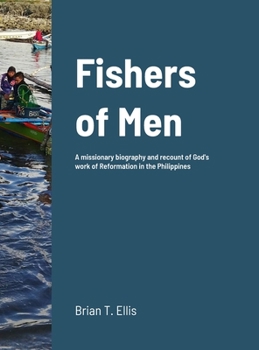 Fishers of Men

A missionary biography and recount of God's work of Reformation in the Philippines

Brian T. Ellis